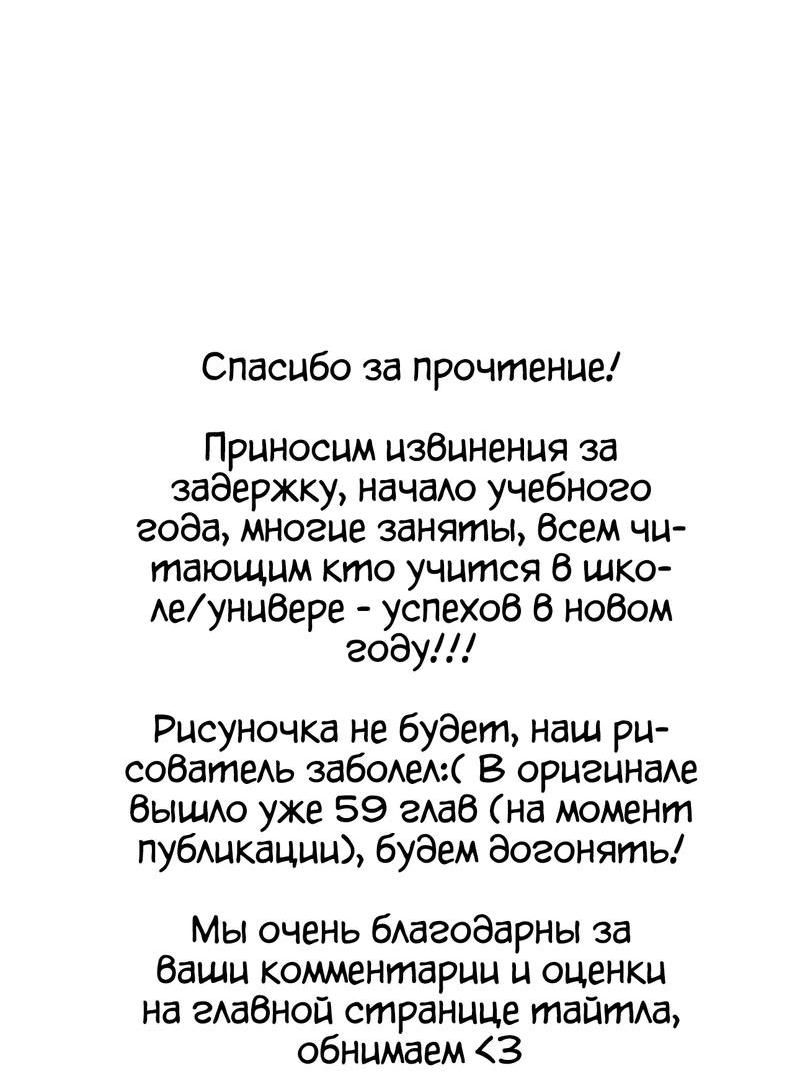 Спасибо за прочтение!

Приносим извинения за задержку, начало учебного года, многие заняты, всем читающим кто учится в школе/универе - успехов в новом году!!!

Рисуночка не будет, наш рисователь заболел:( В оригинале вышло уже 59 глав (на момент публикации), будем догонять!

Мы очень благодарны за ваши комментарии и оценки на главной странице тайтла, обнимаем <3